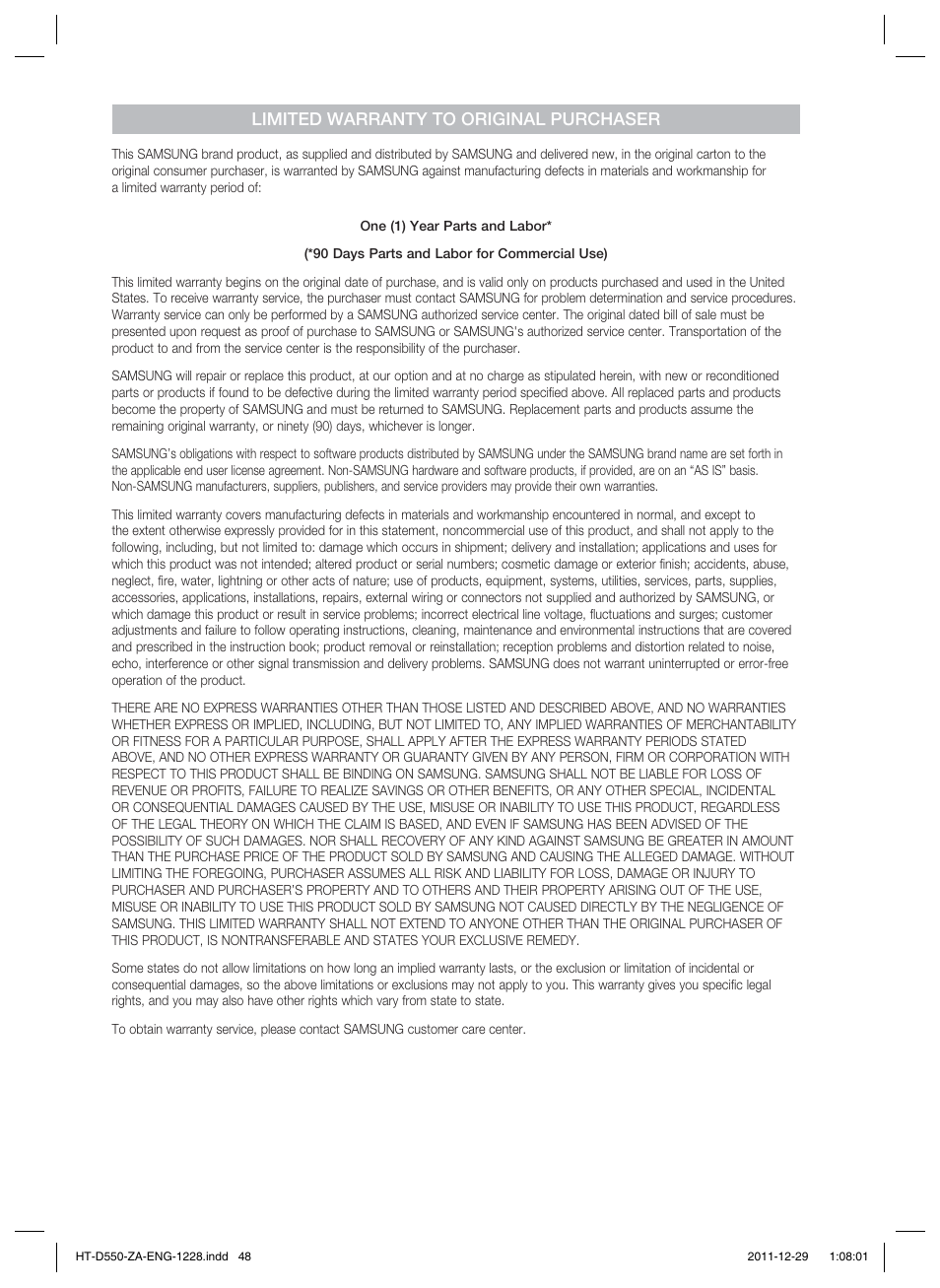 LIMITED WARRANTY TO ORIGINAL PURCHASER

This SAMSUNG brand product, as supplied and distributed by SAMSUNG and delivered new, in the original carton to the original consumer purchaser, is warranted by SAMSUNG against manufacturing defects in materials and workmanship for a limited warranty period of:

One (1) Year Parts and Labor*

(*90 Days Parts and Labor for Commercial Use)

This limited warranty begins on the original date of purchase, and is valid only on products purchased and used in the United States. To receive warranty service, the purchaser must contact SAMSUNG for problem determination and service procedures. Warranty service can only be performed by a SAMSUNG authorized service center. The original dated bill of sale must be presented upon request as proof of purchase to SAMSUNG or SAMSUNG's authorized service center. Transportation of the product to and from the service center is the responsibility of the purchaser.

SAMSUNG will repair or replace this product, at our option and at no charge as stipulated herein, with new or reconditioned parts or products if found to be defective during the limited warranty period specified above. All replaced parts and products become the property of SAMSUNG and must be returned to SAMSUNG. Replacement parts and products assume the remaining original warranty, or ninety (90) days, whichever is longer.

SAMSUNG's obligations with respect to software products distributed by SAMSUNG under the SAMSUNG brand name are set forth in the applicable end user license agreement. Non-SAMSUNG hardware and software products, if provided, are on an "AS IS" basis. Non-SAMSUNG manufacturers, suppliers, publishers, and service providers may provide their own warranties.

This limited warranty covers manufacturing defects in materials and workmanship encountered in normal, and except to the extent otherwise expressly provided for in this statement, noncommercial use of this product, and shall not apply to the following, including, but not limited to: damage which occurs in shipment; delivery and installation; applications and uses for which this product was not intended; altered product or serial numbers; cosmetic damage or exterior finish; accidents, abuse, neglect, fire, water, lightning or other acts of nature; use of products, equipment, systems, utilities, services, parts, supplies, accessories, applications, installations, repairs, external wiring or connectors not supplied and authorized by SAMSUNG, or which damage this product or result in service problems; incorrect electrical line voltage, fluctuations and surges; customer adjustments and failure to follow operating instructions, cleaning, maintenance and environmental instructions that are covered and prescribed in the instruction book; product removal or reinstallation; reception problems and distortion related to noise, echo, interference or other signal transmission and delivery problems. SAMSUNG does not warrant uninterrupted or error-free operation of the product.

THERE ARE NO EXPRESS WARRANTIES OTHER THAN THOSE LISTED AND DESCRIBED ABOVE, AND NO WARRANTIES WHETHER EXPRESS OR IMPLIED, INCLUDING, BUT NOT LIMITED TO, ANY IMPLIED WARRANTIES OF MERCHANTABILITY OR FITNESS FOR A PARTICULAR PURPOSE, SHALL APPLY AFTER THE EXPRESS WARRANTY PERIODS STATED ABOVE, AND NO OTHER EXPRESS WARRANTY OR GUARANTY GIVEN BY ANY PERSON, FIRM OR CORPORATION WITH RESPECT TO THIS PRODUCT SHALL BE BINDING ON SAMSUNG. SAMSUNG SHALL NOT BE LIABLE FOR LOSS OF REVENUE OR PROFITS, FAILURE TO REALIZE SAVINGS OR OTHER BENEFITS, OR ANY OTHER SPECIAL, INCIDENTAL OR CONSEQUENTIAL DAMAGES CAUSED BY THE USE, MISUSE OR INABILITY TO USE THIS PRODUCT, REGARDLESS OF THE LEGAL THEORY ON WHICH THE CLAIM IS BASED, AND EVEN IF SAMSUNG HAS BEEN ADVISED OF THE POSSIBILITY OF SUCH DAMAGES. NOR SHALL RECOVERY OF ANY KIND AGAINST SAMSUNG BE GREATER IN AMOUNT THAN THE PURCHASE PRICE OF THE PRODUCT SOLD BY SAMSUNG AND CAUSING THE ALLEGED DAMAGE. WITHOUT LIMITING THE FOREGOING, PURCHASER ASSUMES ALL RISK AND LIABILITY FOR LOSS, DAMAGE OR INJURY TO PURCHASER AND PURCHASER'S PROPERTY AND TO OTHERS AND THEIR PROPERTY ARISING OUT OF THE USE, MISUSE OR INABILITY TO USE THIS PRODUCT SOLD BY SAMSUNG NOT CAUSED DIRECTLY BY THE NEGLIGENCE OF SAMSUNG. THIS LIMITED WARRANTY SHALL NOT EXTEND TO ANYONE OTHER THAN THE ORIGINAL PURCHASER OF THIS PRODUCT, IS NONTRANSFERABLE AND STATES YOUR EXCLUSIVE REMEDY.

Some states do not allow limitations on how long an implied warranty lasts, or the exclusion or limitation of incidental or consequential damages, so the above limitations or exclusions may not apply to you. This warranty gives you specific legal rights, and you may also have other rights which vary from state to state.

To obtain warranty service, please contact SAMSUNG customer care center.

HT-D550-ZA-ENG-1228.indd 48 2011-12-29 1:08:01